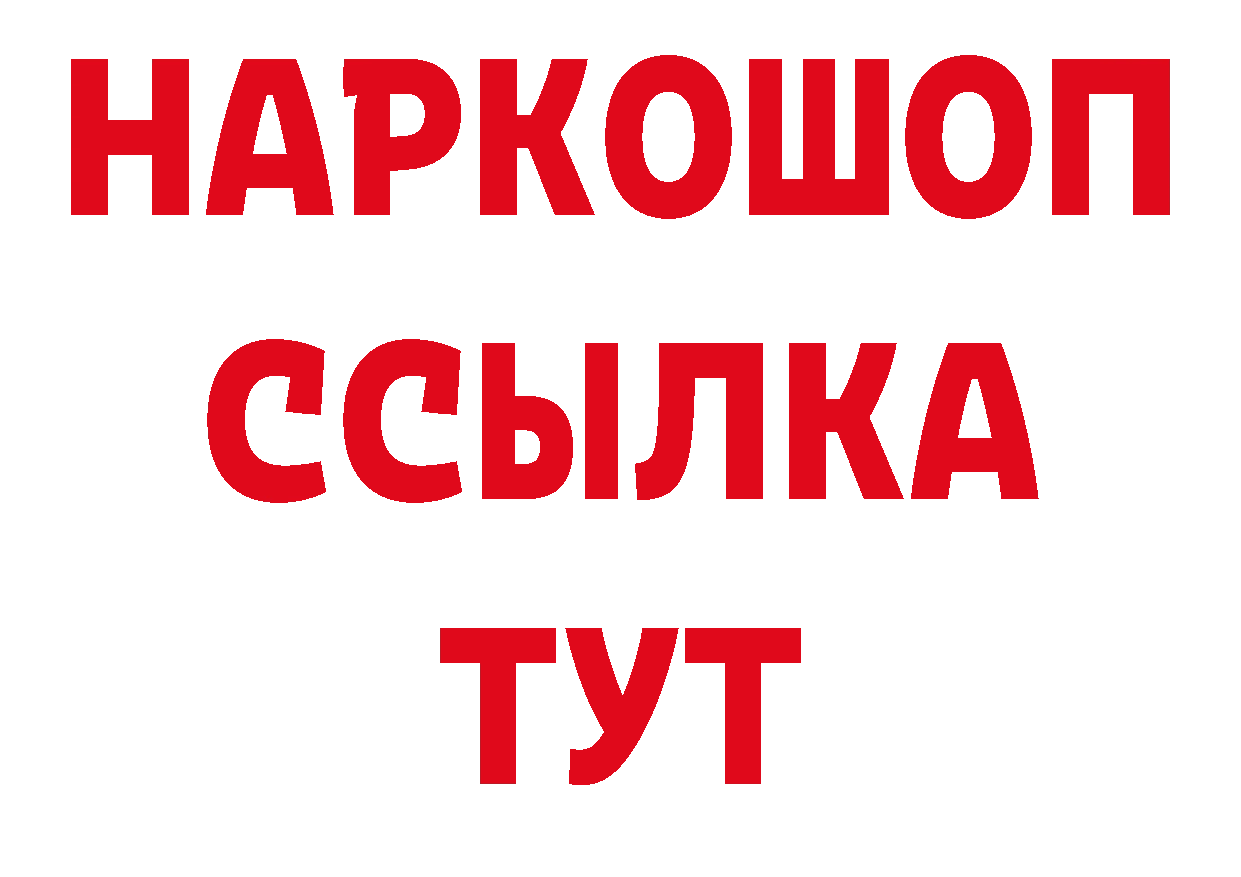 НАРКОШОП
ССЫЛКА
ТУТ